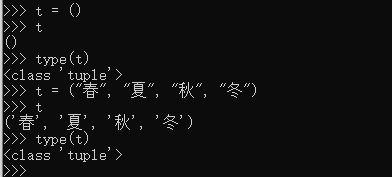 >>> t = ()
>>> t
()
>>> type(t)
<class 'tuple'>
>>> t = ("春", "夏", "秋", "冬")
>>> t
('春', '夏', '秋', '冬')
>>> type(t)
<class 'tuple'>
>>>